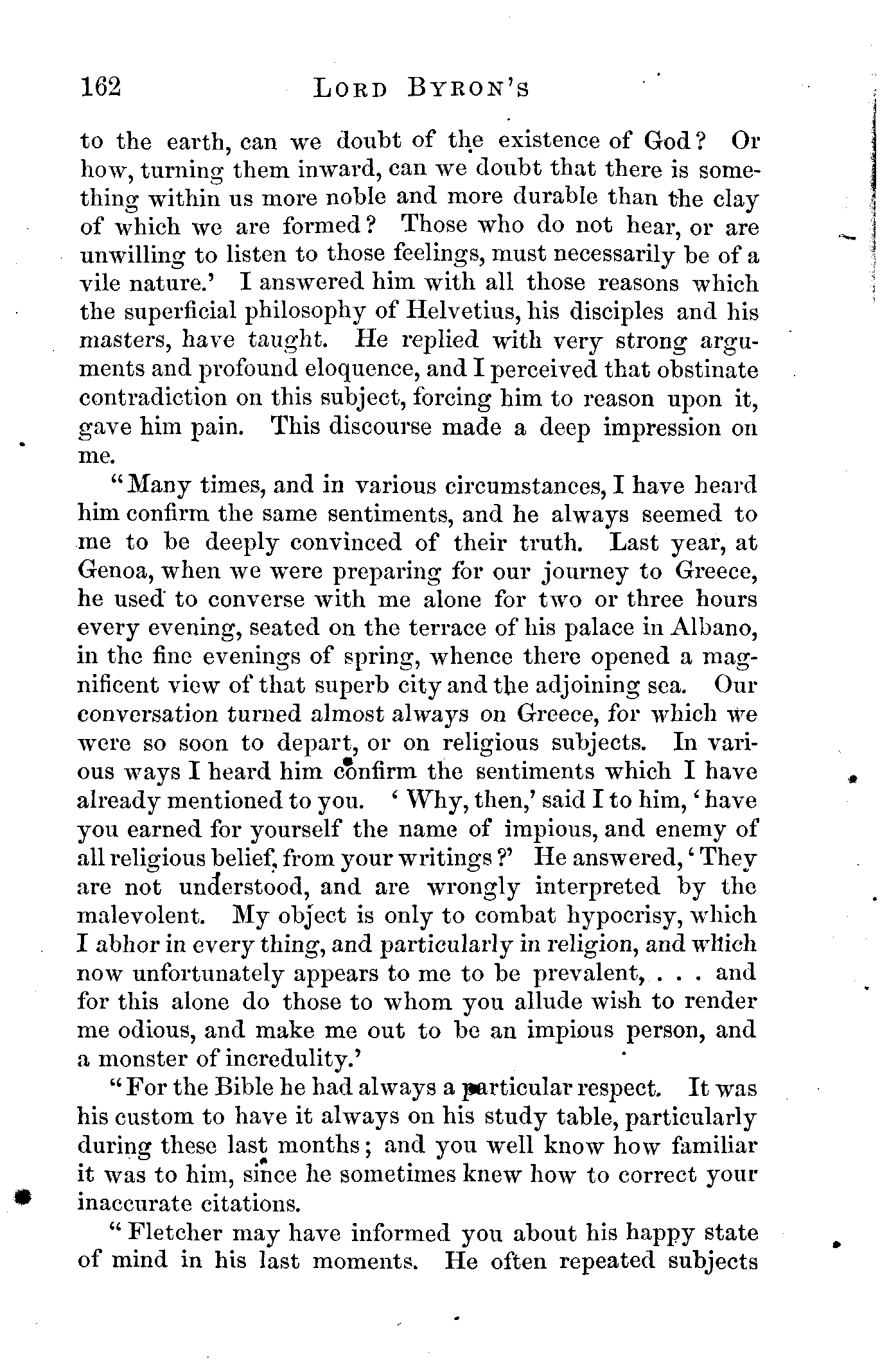 162 LORD BYRON'S

to the earth, can we doubt of the existence of God? Or how, turning them inward, can we doubt that there is something within us more noble and more durable than the clay of which we are formed? Those who do not hear, or are unwilling to listen to those feelings, must necessarily be of a vile nature.' I answered him with all those reasons which the superficial philosophy of Helvetius, his disciples and his masters, have taught. He replied with very strong arguments and profound eloquence, and I perceived that obstinate contradiction on this subject, forcing him to reason upon it, gave him pain. This discourse made a deep impression on me.

"Many times, and in various circumstances, I have heard him confirm the same sentiments, and he always seemed to me to be deeply convinced of their truth. Last year, at Genoa, when we were preparing for our journey to Greece, he used to converse with me alone for two or three hours every evening, seated on the terrace of his palace in Albano, in the fine evenings of spring, whence there opened a magnificent view of that superb city and the adjoining sea. Our conversation turned almost always on Greece, for which we were so soon to depart, or on religious subjects. In various ways I heard him confirm the sentiments which I have already mentioned to you. 'Why, then,' said I to him, 'have you earned for yourself the name of impious, and enemy of all religious belief, from your writings?' He answered, 'They are not understood, and are wrongly interpreted by the malevolent. My object is only to combat hypocrisy, which I abhor in every thing, and particularly in religion, and which now unfortunately appears to me to be prevalent, . . . and for this alone do those to whom you allude wish to render me odious, and make me out to be an impious person, and a monster of incredulity.'

"For the Bible he had always a particular respect. It was his custom to have it always on his study table, particularly during these last months; and you well know how familiar it was to him, since he sometimes knew how to correct your inaccurate citations.

"Fletcher may have informed you about his happy state of mind in his last moments. He often repeated subjects